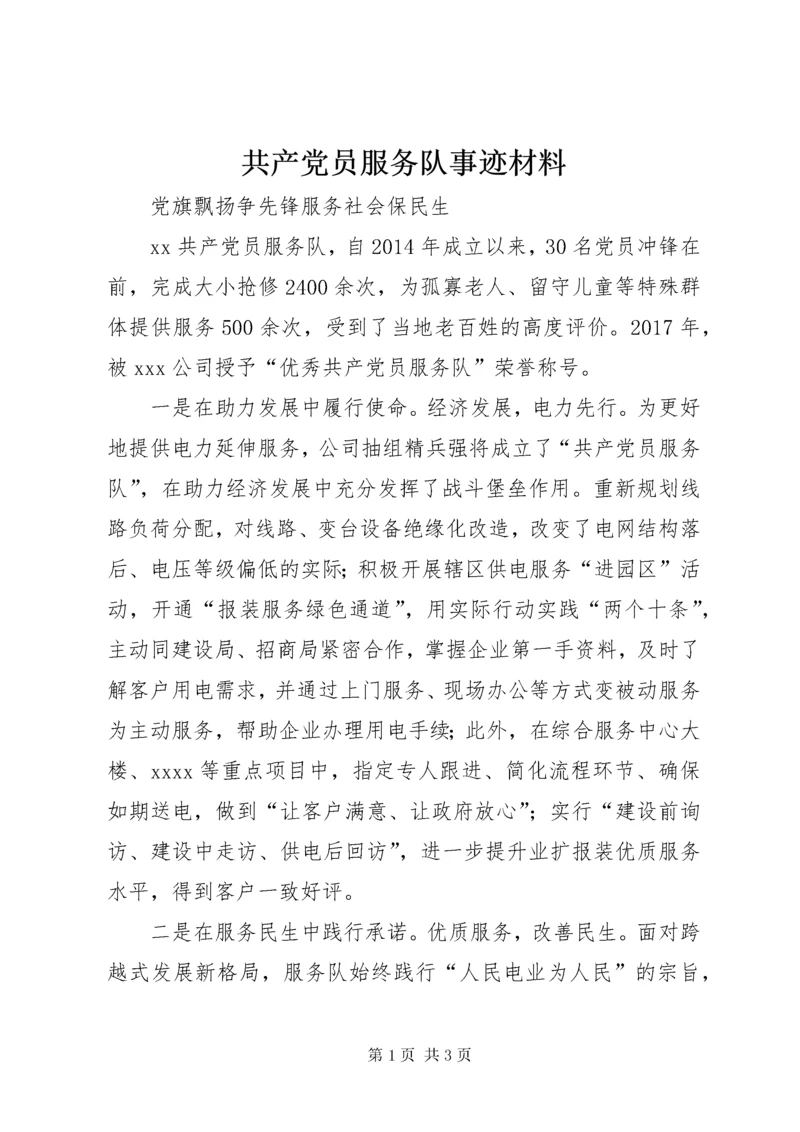 共产党员服务队事迹材料

党旗飘扬争先锋服务社会保民生

xx 共产党员服务队，自 2014 年成立以来，30 名党员冲锋在前，完成大小抢修 2400 余次，为孤寡老人、留守儿童等特殊群体提供服务 500 余次，受到了当地老百姓的高度评价。2017 年，被 xxx 公司授予“优秀共产党员服务队”荣誉称号。

一是在助力发展中履行使命。经济发展，电力先行。为更好地提供电力延伸服务，公司抽组精兵强将成立了“共产党员服务队”，在助力经济发展中充分发挥了战斗堡垒作用。重新规划线路负荷分配，对线路、变台设备绝缘化改造，改变了电网结构落后、电压等级偏低的实际；积极开展辖区供电服务“进园区”活动，开通“报装服务绿色通道”，用实际行动实践“两个十条”，主动同建设局、招商局紧密合作，掌握企业第一手资料，及时了解客户用电需求，并通过上门服务、现场办公等方式变被动服务为主动服务，帮助企业办理用电手续；此外，在综合服务中心大楼、xxxx 等重点项目中，指定专人跟进、简化流程环节、确保如期送电，做到“让客户满意、让政府放心”；实行“建设前询访、建设中走访、供电后回访”，进一步提升业扩报装优质服务水平，得到客户一致好评。

二是在服务民生中践行承诺。优质服务，改善民生。面对跨越式发展新格局，服务队始终践行“人民电业为人民”的宗旨，

第 1 页 共 3 页